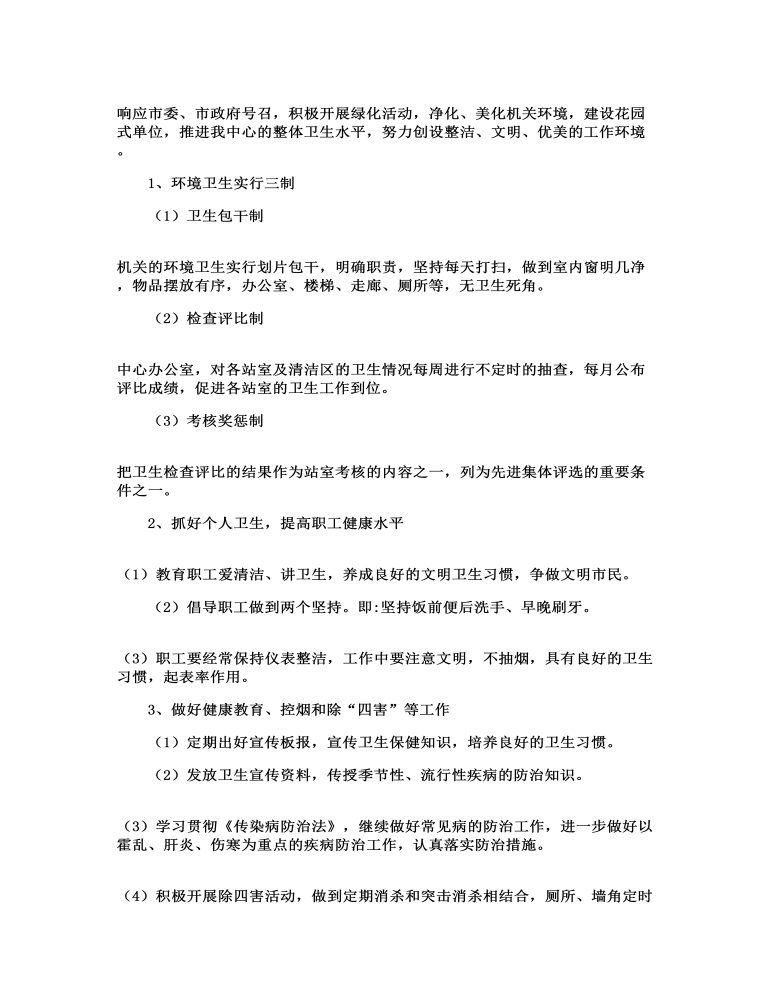 响应市委、市政府号召，积极开展绿化活动，净化、美化机关环境，建设花园式单位，推进我中心的整体卫生水平，努力创设整洁、文明、优美的工作环境。

1、环境卫生实行三制

（1）卫生包干制

机关的环境卫生实行划片包干，明确职责，坚持每天打扫，做到室内窗明几净，物品摆放有序，办公室、楼梯、走廊、厕所等，无卫生死角。

（2）检查评比制

中心办公室，对各站室及清洁区的卫生情况每周进行不定时的抽查，每月公布评比成绩，促进各站室的卫生工作到位。

（3）考核奖惩制

把卫生检查评比的结果作为站室考核的内容之一，列为先进集体评选的重要条件之一。

2、抓好个人卫生，提高职工健康水平

（1）教育职工爱清洁、讲卫生，养成良好的文明卫生习惯，争做文明市民。

（2）倡导职工做到两个坚持。即:坚持饭前便后洗手、早晚刷牙。

（3）职工要经常保持仪表整洁，工作中要注意文明，不抽烟，具有良好的卫生习惯，起表率作用。

3、做好健康教育、控烟和除“四害”等工作

（1）定期出好宣传板报，宣传卫生保健知识，培养良好的卫生习惯。

（2）发放卫生宣传资料，传授季节性、流行性疾病的防治知识。

（3）学习贯彻《传染病防治法》，继续做好常见病的防治工作，进一步做好以霍乱、肝炎、伤寒为重点的疾病防治工作，认真落实防治措施。

（4）积极开展除四害活动，做到定期消杀和突击消杀相结合，厕所、墙角定时